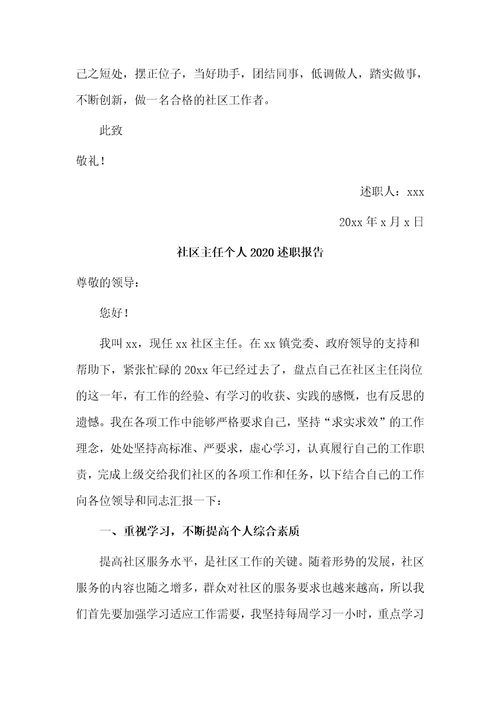 己之短处，摆正位子，当好助手，团结同事，低调做人，踏实做事，不断创新，做一名合格的社区工作者。

此致

敬礼！

述职人：xxx

20xx 年 x 月 x 日

社区主任个人 2020 述职报告

尊敬的领导：

您好！

我叫 xx，现任 xx 社区主任。在 xx 镇党委、政府领导的支持和帮助下，紧张忙碌的 20xx 年已经过去了，盘点自己在社区主任岗位的这一年，有工作的经验、有学习的收获、实践的感慨，也有反思的遗憾。我在各项工作中能够严格要求自己，坚持"求实求效"的工作理念，处处坚持高标准、严要求，虚心学习，认真履行自己的工作职责，完成上级交给我们社区的各项工作和任务，以下结合自己的工作向各位领导和同志汇报一下：

一、重视学习，不断提高个人综合素质

提高社区服务水平，是社区工作的关键。随着形势的发展，社区服务的内容也随之增多，群众对社区的服务要求也越来越高，所以我们首先要加强学习适应工作需要，我坚持每周学习一小时，重点学习